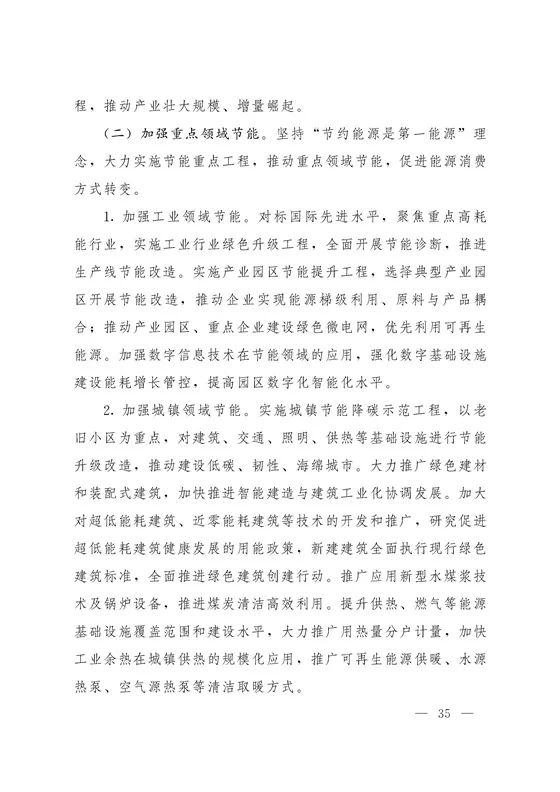 程，推动产业壮大规模、增量崛起。

（二）加强重点领域节能。坚持“节约能源是第一能源”理念，大力实施节能重点工程，推动重点领域节能，促进能源消费方式转变。

1. 加强工业领域节能。对标国际先进水平，聚焦重点高耗能行业，实施工业行业绿色升级工程，全面开展节能诊断，推进生产线节能改造。实施产业园区节能提升工程，选择典型产业园区开展节能改造，推动企业实现能源梯级利用、原料与产品耦合；推动产业园区、重点企业建设绿色微电网，优先利用可再生能源。加强数字信息技术在节能领域的应用，强化数字基础设施建设能耗增长管控，提高园区数字化智能化水平。

2. 加强城镇领域节能。实施城镇节能降碳示范工程，以老旧小区为重点，对建筑、交通、照明、供热等基础设施进行节能升级改造，推动建设低碳、韧性、海绵城市。大力推广绿色建材和装配式建筑，加快推进智能建造与建筑工业化协调发展。加大对超低能耗建筑、近零能耗建筑等技术的开发和推广，研究促进超低能耗建筑健康发展的用能政策，新建建筑全面执行现行绿色建筑标准，全面推进绿色建筑创建行动。推广应用新型水煤浆技术及锅炉设备，推进煤炭清洁高效利用。提升供热、燃气等能源基础设施覆盖范围和建设水平，大力推广用热量分户计量，加快工业余热在城镇供热的规模化应用，推广可再生能源供暖、水源热泵、空气源热泵等清洁取暖方式。

— 35 —